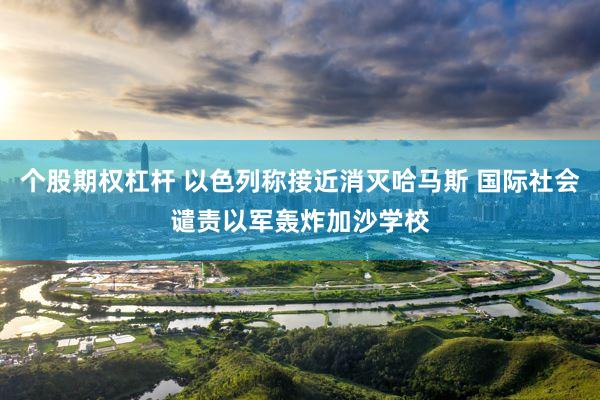 个股期权杠杆 以色列称接近消灭哈马斯 国际社会谴责以军轰炸加沙学校